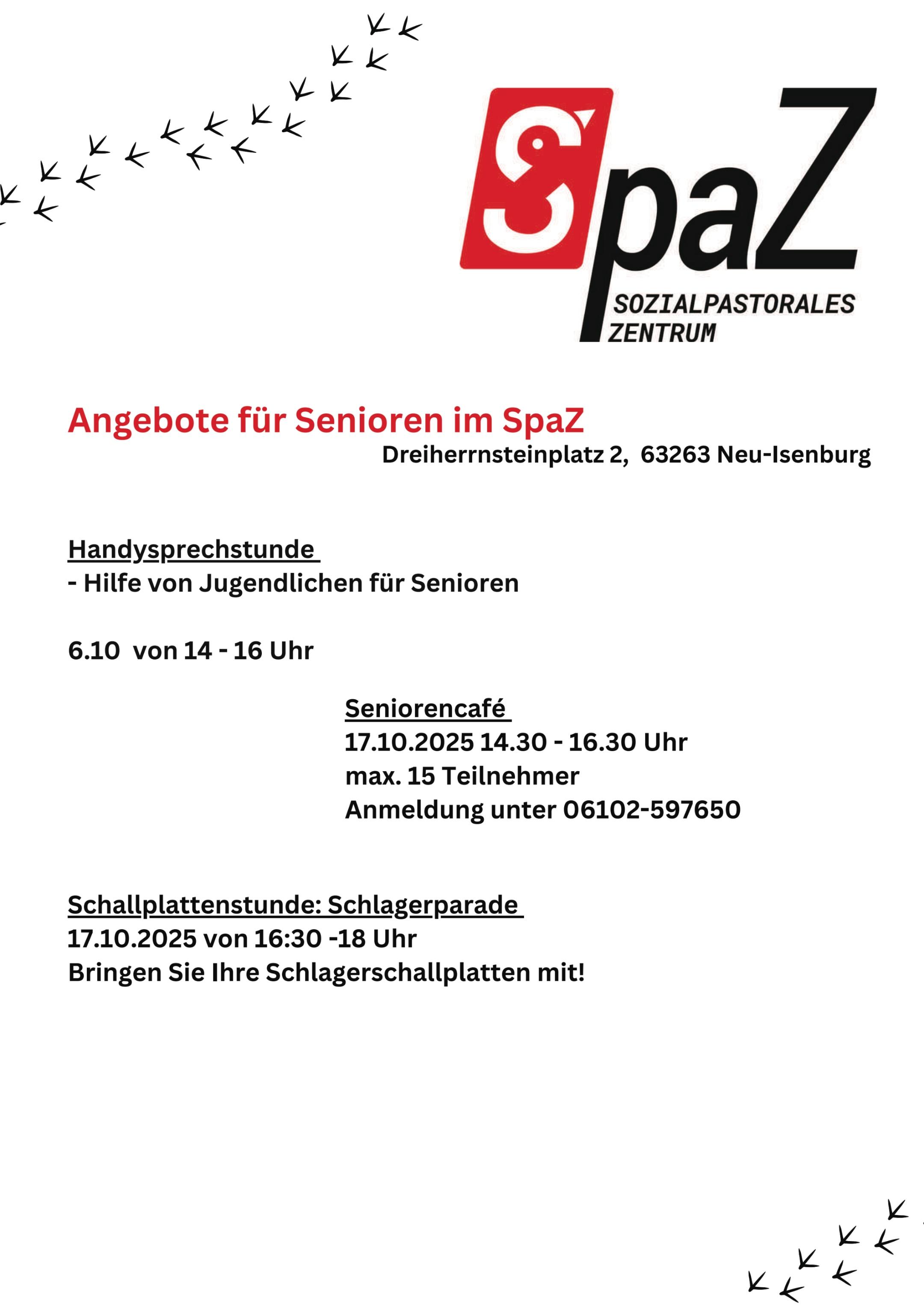 SpaZ
SOZIALPASTORALES ZENTRUM

Angebote für Senioren im SpaZ
Dreiherrnsteinplatz 2, 63263 Neu-Isenburg

Handysprechstunde
- Hilfe von Jugendlichen für Senioren

6.10 von 14 - 16 Uhr

Seniorencafé
17.10.2025 14.30 - 16.30 Uhr
max. 15 Teilnehmer
Anmeldung unter 06102-597650

Schallplattenstunde: Schlagerparade
17.10.2025 von 16:30 -18 Uhr
Bringen Sie Ihre Schlagerschallplatten mit!